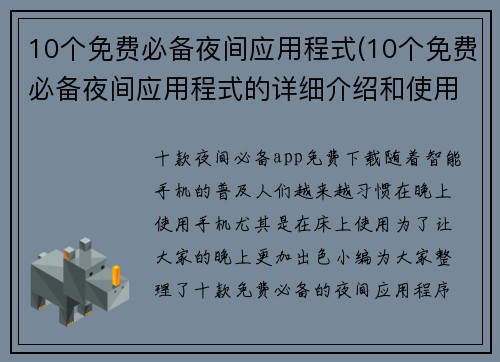 10个免费必备夜间应用程式(10个免费必备夜间应用程式的详细介绍和使用

十款夜间必备app免费下载随着智能手机的普及人们越来越习惯在晚上使用手机尤其是在床上使用为了让大家的晚上更加出色小编为大家整理了十款免费必备的夜间应用程序